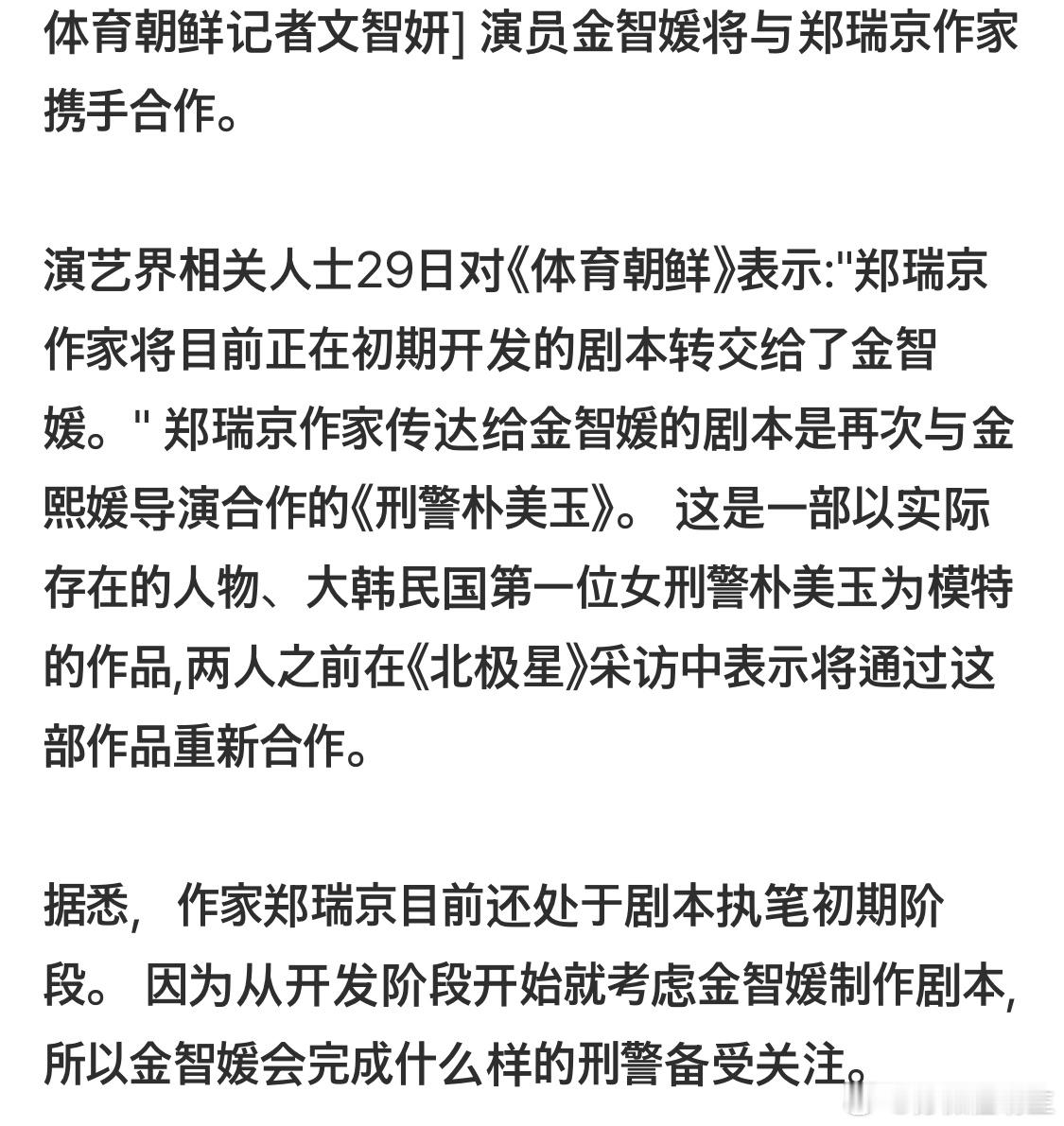 体育朝鲜记者文智妍] 演员金智媛将与郑瑞京作家携手合作。

演艺界相关人士29日对《体育朝鲜》表示:"郑瑞京作家将目前正在初期开发的剧本转交给了金智媛。" 郑瑞京作家传达给金智媛的剧本是再次与金熙媛导演合作的《刑警朴美玉》。 这是一部以实际存在的人物、大韩民国第一位女刑警朴美玉为模特的作品,两人之前在《北极星》采访中表示将通过这部作品重新合作。

据悉, 作家郑瑞京目前还处于剧本执笔初期阶段。 因为从开发阶段开始就考虑金智媛制作剧本,所以金智媛会完成什么样的刑警备受关注。